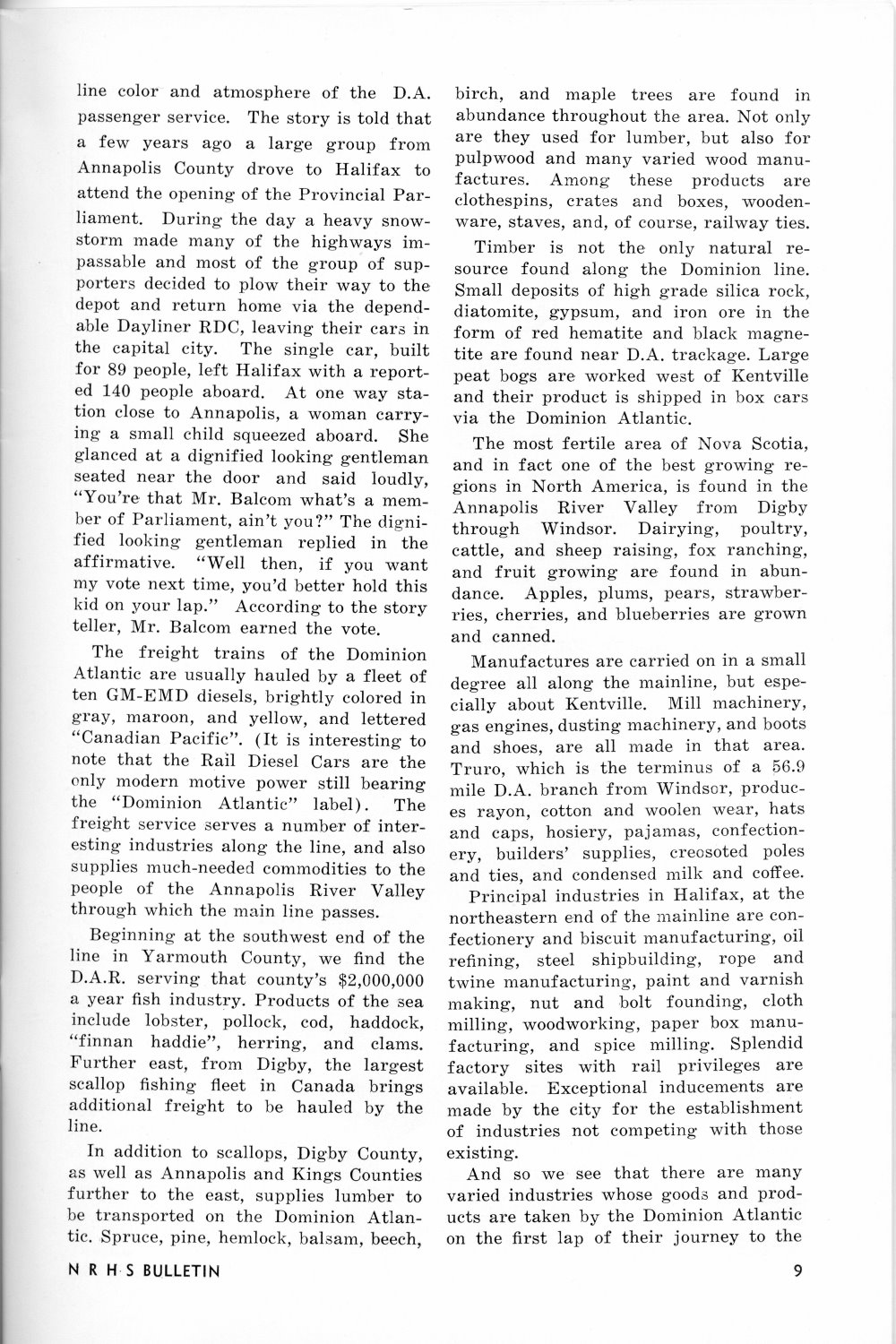 line color and atmosphere of the D.A. passenger service. The story is told that a few years ago a large group from Annapolis County drove to Halifax to attend the opening of the Provincial Parliament. During the day a heavy snowstorm made many of the highways impassable and most of the group of supporters decided to plow their way to the depot and return home via the dependable Dayliner RDC, leaving their cars in the capital city. The single car, built for 89 people, left Halifax with a reported 140 people aboard. At one way station close to Annapolis, a woman carrying a small child squeezed aboard. She glanced at a dignified looking gentleman seated near the door and said loudly, "You're that Mr. Balcom what's a member of Parliament, ain't you?" The dignified looking gentleman replied in the affirmative. "Well then, if you want my vote next time, you'd better hold this kid on your lap." According to the story teller, Mr. Balcom earned the vote.

The freight trains of the Dominion Atlantic are usually hauled by a fleet of ten GM-EMD diesels, brightly colored in gray, maroon, and yellow, and lettered "Canadian Pacific". (It is interesting to note that the Rail Diesel Cars are the only modern motive power still bearing the "Dominion Atlantic" label). The freight service serves a number of interesting industries along the line, and also supplies much-needed commodities to the people of the Annapolis River Valley through which the main line passes.

Beginning at the southwest end of the line in Yarmouth County, we find the D.A.R. serving that county's $2,000,000 a year fish industry. Products of the sea include lobster, pollock, cod, haddock, "finnan haddie", herring, and clams. Further east, from Digby, the largest scallop fishing fleet in Canada brings additional freight to be hauled by the line.

In addition to scallops, Digby County, as well as Annapolis and Kings Counties further to the east, supplies lumber to be transported on the Dominion Atlantic. Spruce, pine, hemlock, balsam, beech, birch, and maple trees are found in abundance throughout the area. Not only are they used for lumber, but also for pulpwood and many varied wood manufactures. Among these products are clothespins, crates and boxes, woodenware, staves, and, of course, railway ties.

Timber is not the only natural resource found along the Dominion line. Small deposits of high grade silica rock, diatomite, gypsum, and iron ore in the form of red hematite and black magnetite are found near D.A. trackage. Large peat bogs are worked west of Kentville and their product is shipped in box cars via the Dominion Atlantic.

The most fertile area of Nova Scotia, and in fact one of the best growing regions in North America, is found in the Annapolis River Valley from Digby through Windsor. Dairying, poultry, cattle, and sheep raising, fox ranching, and fruit growing are found in abundance. Apples, plums, pears, strawberries, cherries, and blueberries are grown and canned.

Manufactures are carried on in a small degree all along the mainline, but especially about Kentville. Mill machinery, gas engines, dusting machinery, and boots and shoes, are all made in that area. Truro, which is the terminus of a 56.9 mile D.A. branch from Windsor, produces rayon, cotton and woolen wear, hats and caps, hosiery, pajamas, confectionery, builders' supplies, creosoted poles and ties, and condensed milk and coffee.

Principal industries in Halifax, at the northeastern end of the mainline are confectionery and biscuit manufacturing, oil refining, steel shipbuilding, rope and twine manufacturing, paint and varnish making, nut and bolt founding, cloth milling, woodworking, paper box manufacturing, and spice milling. Splendid factory sites with rail privileges are available. Exceptional inducements are made by the city for the establishment of industries not competing with those existing.

And so we see that there are many varied industries whose goods and products are taken by the Dominion Atlantic on the first lap of their journey to the

N R H S BULLETIN

9